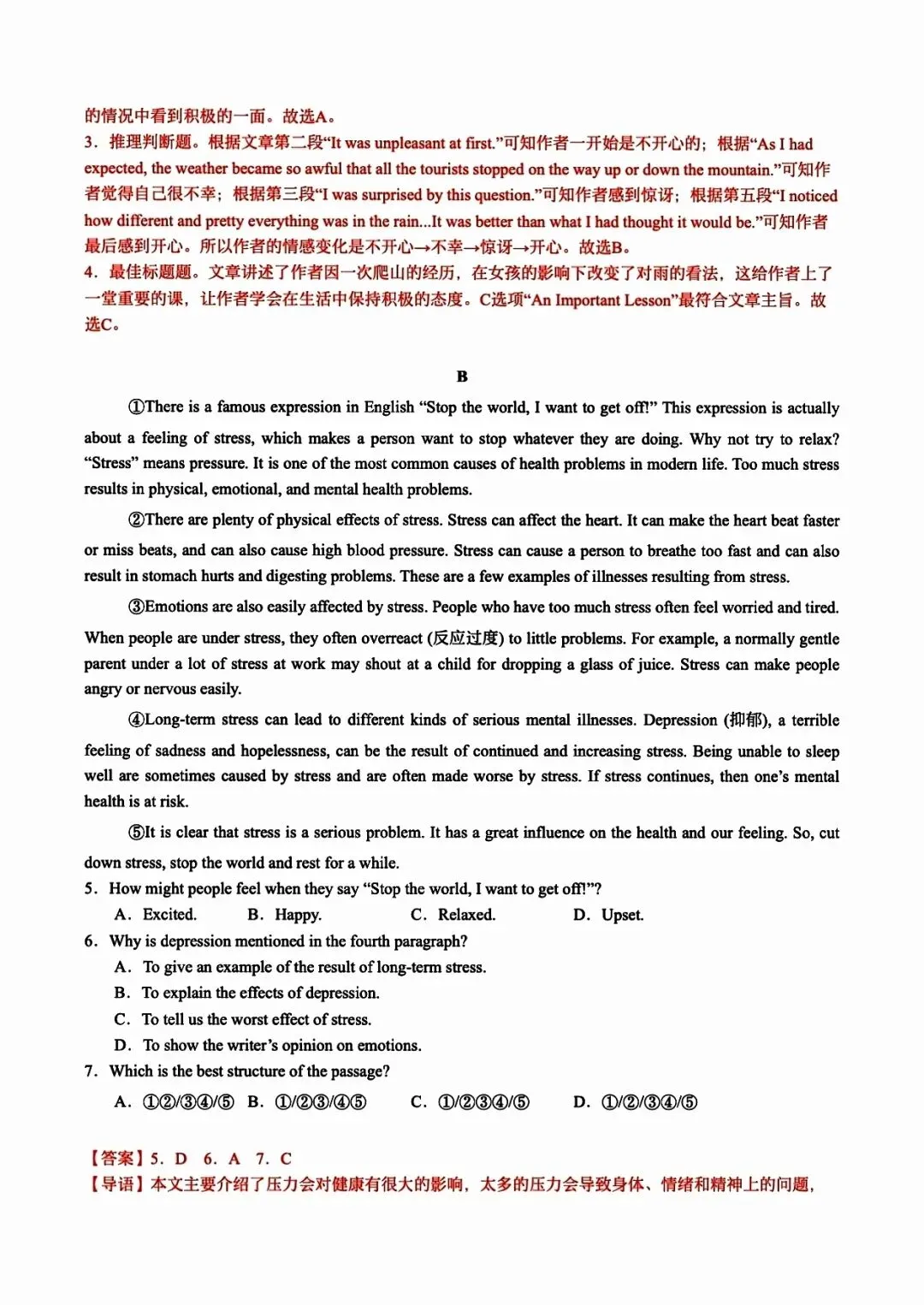 的情况中看到积极的一面。故选A。
3．推理判断题。根据文章第二段“It was unpleasant at first.”可知作者一开始是不开心的；根据“As I had expected, the weather became so awful that all the tourists stopped on the way up or down the mountain.”可知作者觉得自己很不幸；根据第三段“I was surprised by this question.”可知作者感到惊讶；根据第五段“I noticed how different and pretty everything was in the rain...It was better than what I had thought it would be.”可知作者最后感到开心。所以作者的情感变化是不开心→不幸→惊讶→开心。故选B。
4．最佳标题题。文章讲述了作者因一次爬山的经历，在女孩的影响下改变了对雨的看法，这给作者上了一堂重要的课，让作者学会在生活中保持积极的态度。C选项“An Important Lesson”最符合文章主旨。故选C。

B

①There is a famous expression in English “Stop the world, I want to get off!” This expression is actually about a feeling of stress, which makes a person want to stop whatever they are doing. Why not try to relax? “Stress” means pressure. It is one of the most common causes of health problems in modern life. Too much stress results in physical, emotional, and mental health problems.

②There are plenty of physical effects of stress. Stress can affect the heart. It can make the heart beat faster or miss beats, and can also cause high blood pressure. Stress can cause a person to breathe too fast and can also result in stomach hurts and digesting problems. These are a few examples of illnesses resulting from stress.

③Emotions are also easily affected by stress. People who have too much stress often feel worried and tired. When people are under stress, they often overreact (反应过度) to little problems. For example, a normally gentle parent under a lot of stress at work may shout at a child for dropping a glass of juice. Stress can make people angry or nervous easily.

④Long-term stress can lead to different kinds of serious mental illnesses. Depression (抑郁), a terrible feeling of sadness and hopelessness, can be the result of continued and increasing stress. Being unable to sleep well are sometimes caused by stress and are often made worse by stress. If stress continues, then one’s mental health is at risk.

⑤It is clear that stress is a serious problem. It has a great influence on the health and our feeling. So, cut down stress, stop the world and rest for a while.

5．How might people feel when they say “Stop the world, I want to get off!”?
A．Excited. B．Happy. C．Relaxed. D．Upset.
6．Why is depression mentioned in the fourth paragraph?
A．To give an example of the result of long-term stress.
B．To explain the effects of depression.
C．To tell us the worst effect of stress.
D．To show the writer’s opinion on emotions.
7．Which is the best structure of the passage?
A．①②/③④/⑤ B．①/②③/④⑤ C．①/②③④/⑤ D．①/②/③④/⑤

【答案】5．D 6．A 7．C
【导语】本文主要介绍了压力会对健康有很大的影响，太多的压力会导致身体、情绪和精神上的问题，